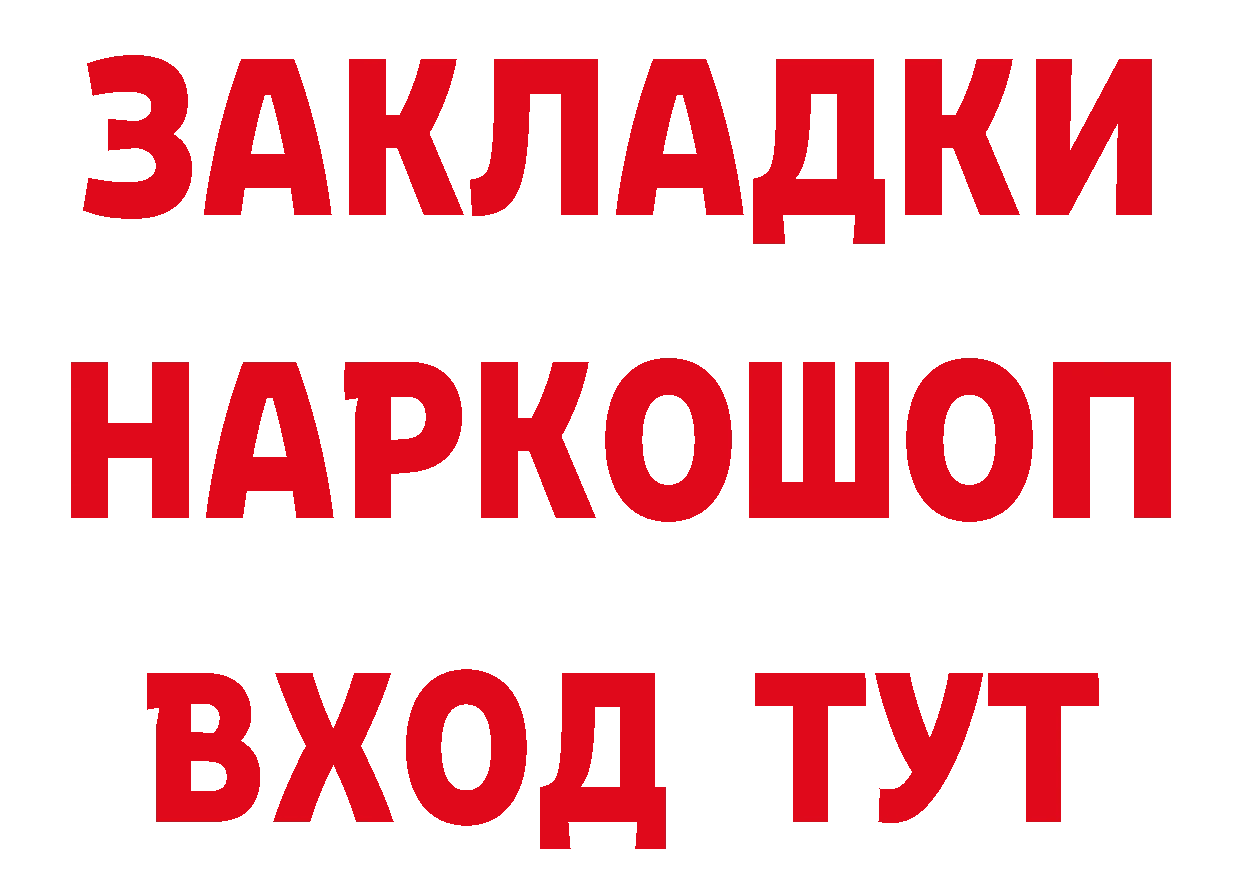 ЗАКЛАДКИ НАРКОШОП ВХОД ТУТ